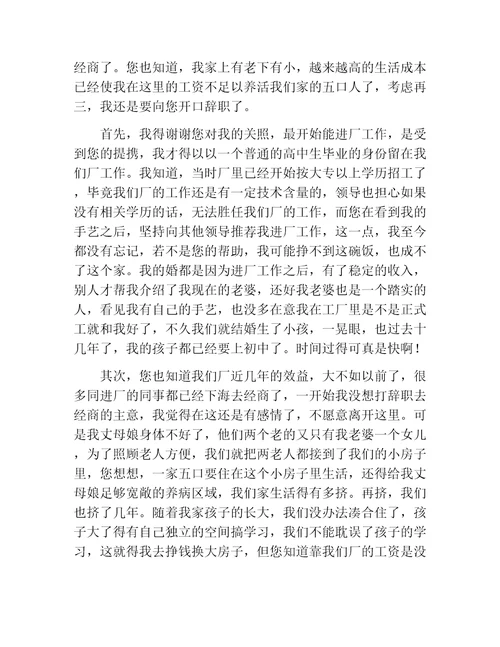 经商了。您也知道，我家上有老下有小，越来越高的生活成本已经使我在这里的工资不足以养活我们家的五口人了，考虑再三，我还是要向您开口辞职了。

首先，我得谢谢您对我的关照，最开始能进厂工作，是受到您的提携，我才得以以一个普通的高中生毕业的身份留在我们厂工作。我知道，当时厂里已经开始按大专以上学历招工了，毕竟我们厂的工作还是有一定技术含量的，领导也担心如果没有相关学历的话，无法胜任我们厂的工作，而您在看到我的手艺之后，坚持向其他领导推荐我进厂工作，这一点，我至今都没有忘记，若不是您的帮助，我可能挣不到这碗饭，也成不了这个家。我的婚都是因为进厂工作之后，有了稳定的收入，别人才帮我介绍了我现在的老婆，还好我老婆也是一个踏实的人，看见我有自己的手艺，也没多在意我在工厂里是不是正式工就和我好了，不久我们就结婚生了小孩，一晃眼，也过去十几年了，我的孩子都已经要上初中了。时间过得可真是快啊！

其次，您也知道我们厂近几年的效益，大不如以前了，很多同进厂的同事都已经下海去经商了，一开始我没想打辞职去经商的主意，我觉得在这还是有感情了，不愿意离开这里。可是我丈母娘身体不好了，他们两个老的又只有我老婆一个女儿，为了照顾老人方便，我们就把两老人都接到了我们的小房子里，您想想，一家五口要住在这个小房子里生活，还得给我丈母娘足够宽敞的养病区域，我们家生活得有多挤。再挤，我们也挤了几年。随着我家孩子的长大，我们没办法凑合住了，孩子大了得有自己独立的空间搞学习，我们不能耽误了孩子的学习，这就得我去挣钱换大房子，但您知道靠我们厂的工资是没